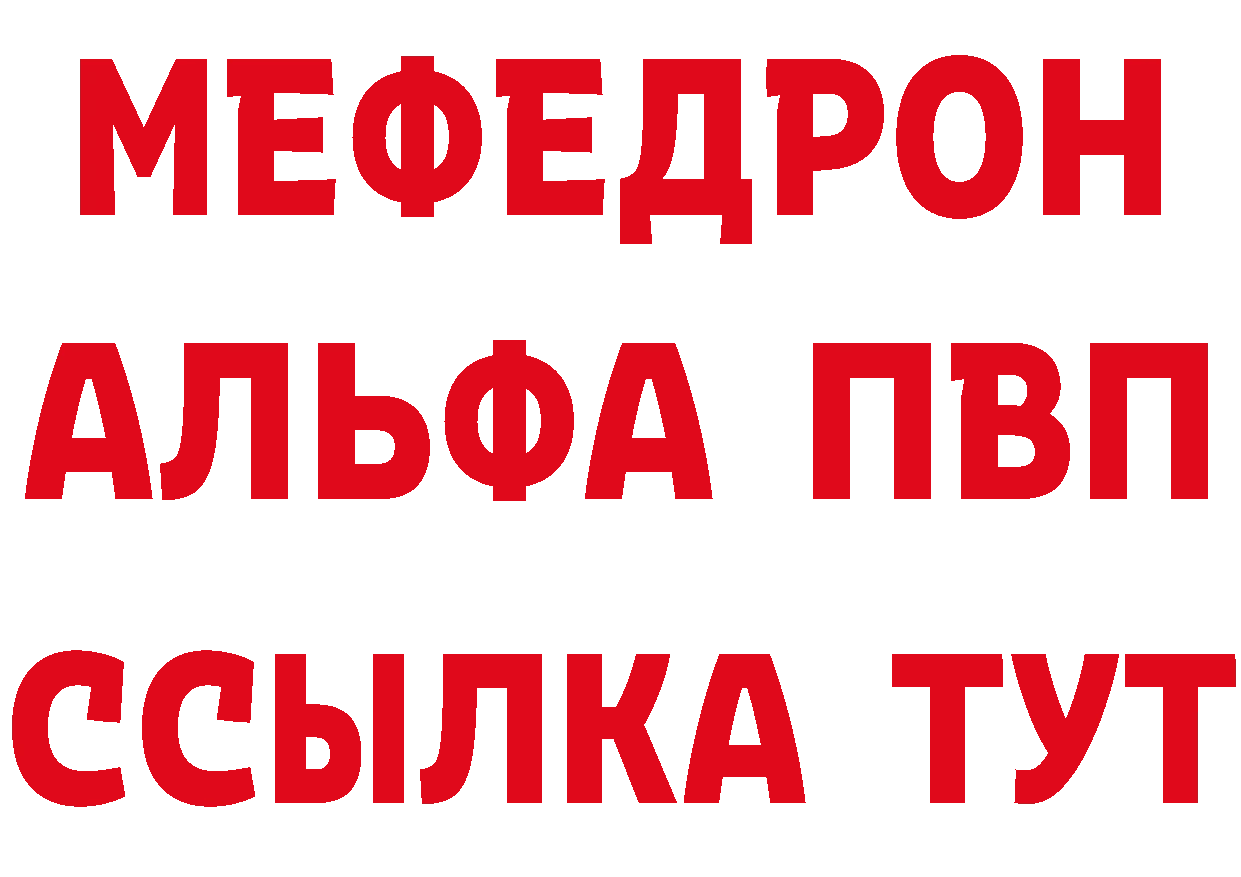 МЕФЕДРОН
АЛЬФА ПВП
ССЫЛКА ТУТ